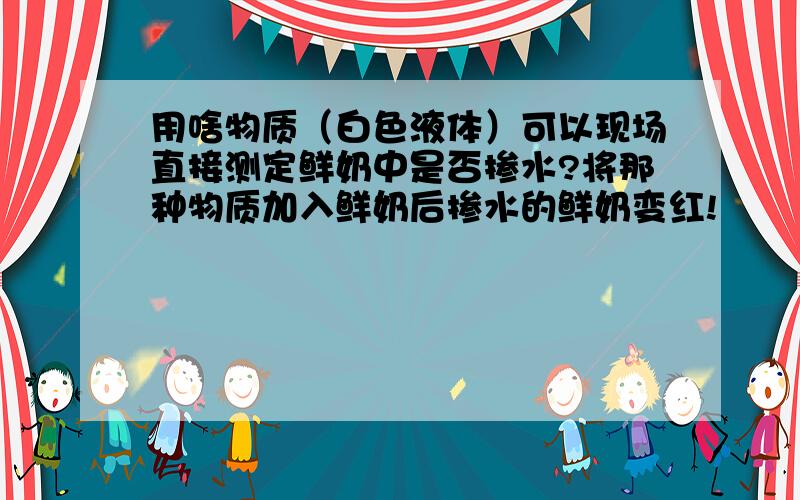 用啥物质（白色液体）可以现场直接测定鲜奶中是否掺水?将那种物质加入鲜奶后掺水的鲜奶变红!